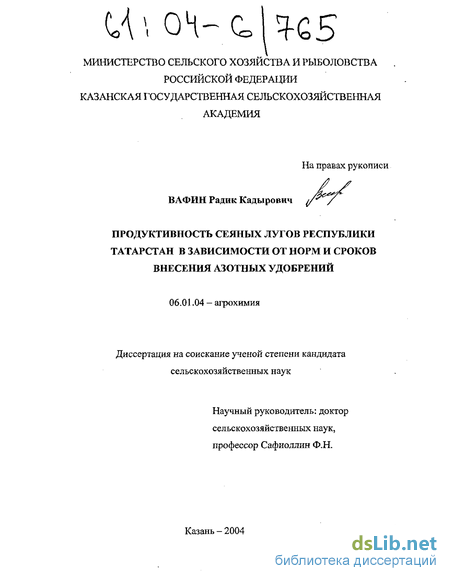 61:04-6/765

МИНИСТЕРСТВО СЕЛЬСКОГО ХОЗЯЙСТВА И РЫБОЛОВСТВА РОССИЙСКОЙ ФЕДЕРАЦИИ
КАЗАНСКАЯ ГОСУДАРСТВЕННАЯ СЕЛЬСКОХОЗЯЙСТВЕННАЯ АКАДЕМИЯ

На правах рукописи

ВАФИН Радик Кадырович

ПРОДУКТИВНОСТЬ СЕЯНЫХ ЛУГОВ РЕСПУБЛИКИ ТАТАРСТАН В ЗАВИСИМОСТИ ОТ НОРМ И СРОКОВ ВНЕСЕНИЯ АЗОТНЫХ УДОБРЕНИЙ

06.01.04 – агрохимия

Диссертация на соискание ученой степени кандидата сельскохозяйственных наук

Научный руководитель: доктор сельскохозяйственных наук, профессор Сафиоллин Ф.Н.

Казань – 2004

dsLib.net
библиотека диссертаций